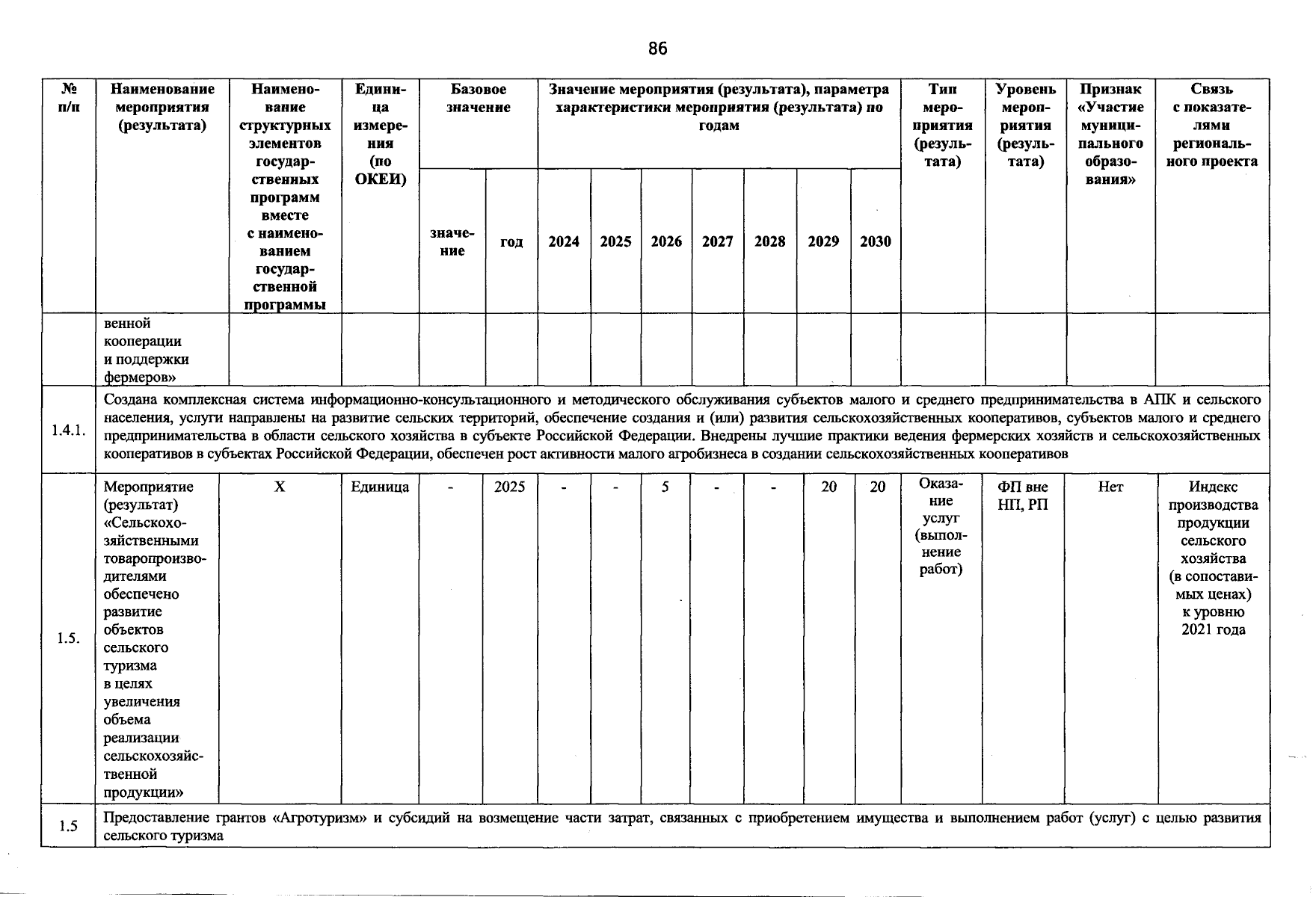 86

| № п/п | Наименование мероприятия (результата) | Наименование структурных элементов государственных программ вместе с наименованием государственной программы | Единица измерения (по ОКЕИ) | Базовое значение | | Значение мероприятия (результата), параметра характеристики мероприятия (результата) по годам | | | | | | | Тип мероприятия (результата) | Уровень мероприятия (результата) | Признак «Участие муниципального образования» | Связь с показателями регионального проекта |
|---|---|---|---|---|---|---|---|---|---|---|---|---|---|---|---|---|
| | | | | значение | год | 2024 | 2025 | 2026 | 2027 | 2028 | 2029 | 2030 | | | | |
| | венной кооперации и поддержки фермеров» | | | | | | | | | | | | | | | |
| 1.4.1. | Создана комплексная система информационно-консультационного и методического обслуживания субъектов малого и среднего предпринимательства в АПК и сельского населения, услуги направлены на развитие сельских территорий, обеспечение создания и (или) развития сельскохозяйственных кооперативов, субъектов малого и среднего предпринимательства в области сельского хозяйства в субъекте Российской Федерации. Внедрены лучшие практики ведения фермерских хозяйств и сельскохозяйственных кооперативов в субъектах Российской Федерации, обеспечен рост активности малого агробизнеса в создании сельскохозяйственных кооперативов | | | | | | | | | | | | | | | |
| 1.5. | Мероприятие (результат) «Сельскохозяйственными товаропроизводителями обеспечено развитие объектов сельского туризма в целях увеличения объема реализации сельскохозяйственной продукции» | X | Единица | - | 2025 | - | - | 5 | - | - | 20 | 20 | Оказание услуг (выполнение работ) | ФП вне НП, РП | Нет | Индекс производства продукции сельского хозяйства (в сопоставимых ценах) к уровню 2021 года |
| 1.5 | Предоставление грантов «Агротуризм» и субсидий на возмещение части затрат, связанных с приобретением имущества и выполнением работ (услуг) с целью развития сельского туризма | | | | | | | | | | | | | | | |